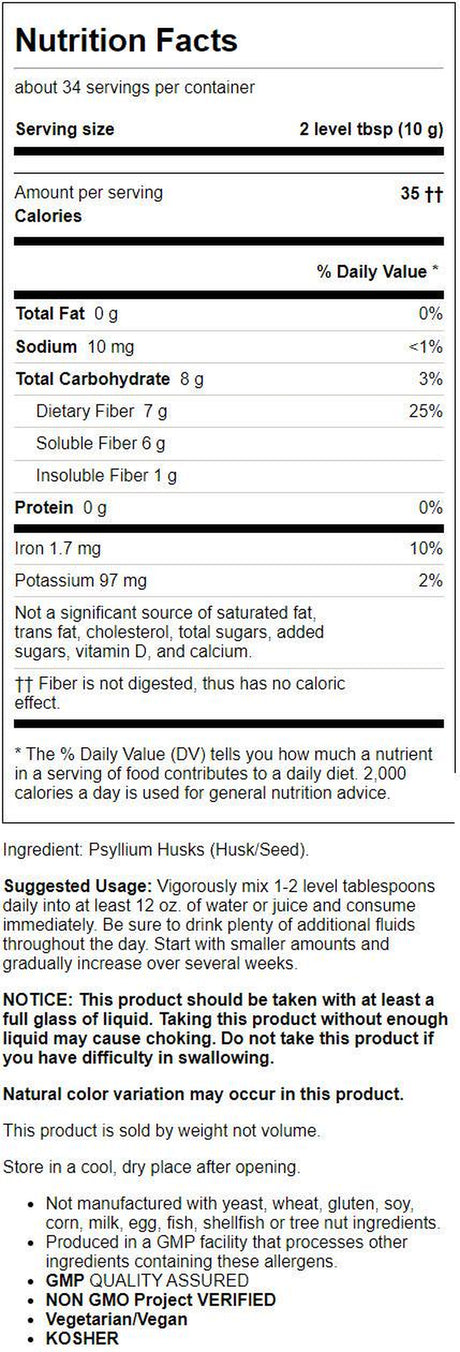 Nutrition Facts

about 34 servings per container

Serving size 2 level tbsp (10 g)

Amount per serving
Calories 35 ††

% Daily Value *

Total Fat 0 g 0%

Sodium 10 mg <1%

Total Carbohydrate 8 g 3%

Dietary Fiber 7 g 25%

Soluble Fiber 6 g

Insoluble Fiber 1 g

Protein 0 g 0%

Iron 1.7 mg 10%

Potassium 97 mg 2%

Not a significant source of saturated fat, trans fat, cholesterol, total sugars, added sugars, vitamin D, and calcium.

†† Fiber is not digested, thus has no caloric effect.

* The % Daily Value (DV) tells you how much a nutrient in a serving of food contributes to a daily diet. 2,000 calories a day is used for general nutrition advice.

Ingredient: Psyllium Husks (Husk/Seed).

Suggested Usage: Vigorously mix 1-2 level tablespoons daily into at least 12 oz. of water or juice and consume immediately. Be sure to drink plenty of additional fluids throughout the day. Start with smaller amounts and gradually increase over several weeks.

NOTICE: This product should be taken with at least a full glass of liquid. Taking this product without enough liquid may cause choking. Do not take this product if you have difficulty in swallowing.

Natural color variation may occur in this product.

This product is sold by weight not volume.

Store in a cool, dry place after opening.

• Not manufactured with yeast, wheat, gluten, soy, corn, milk, egg, fish, shellfish or tree nut ingredients.
• Produced in a GMP facility that processes other ingredients containing these allergens.
• GMP QUALITY ASSURED
• NON GMO Project VERIFIED
• Vegetarian/Vegan
• KOSHER